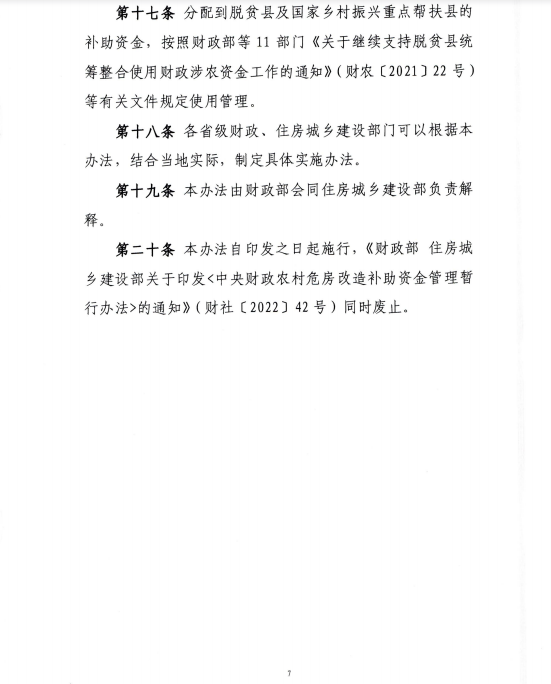 第十七条 分配到脱贫县及国家乡村振兴重点帮扶县的补助资金，按照财政部等 11 部门《关于继续支持脱贫县统筹整合使用财政涉农资金工作的通知》（财农〔2021〕22 号）等有关文件规定使用管理。

第十八条 各省级财政、住房城乡建设部门可以根据本办法，结合当地实际，制定具体实施办法。

第十九条 本办法由财政部会同住房城乡建设部负责解释。

第二十条 本办法自印发之日起施行，《财政部 住房城乡建设部关于印发<中央财政农村危房改造补助资金管理暂行办法>的通知》（财社〔2022〕42 号）同时废止。

7